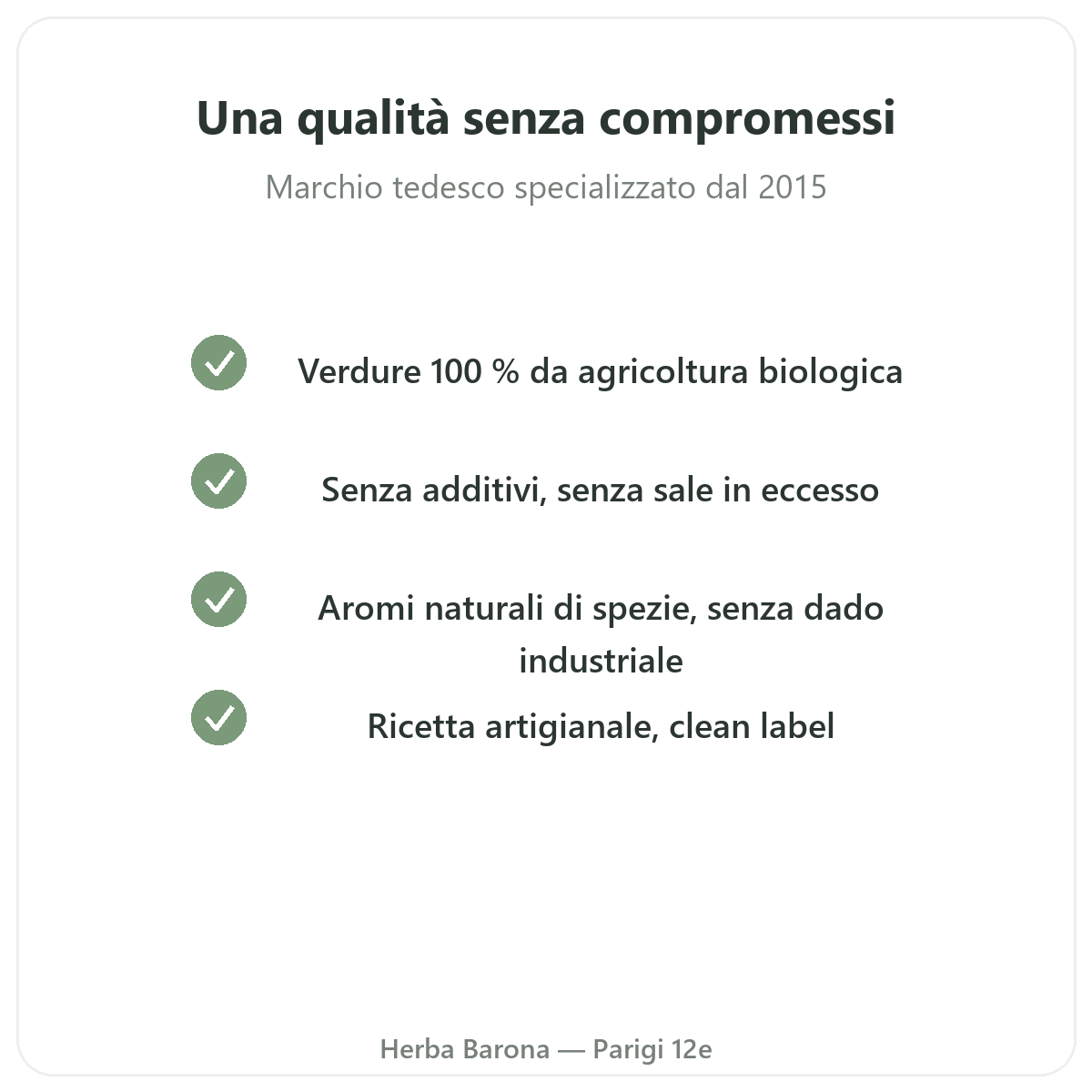 Una qualità senza compromessi

Marchio tedesco specializzato dal 2015

✓ Verdure 100 % da agricoltura biologica

✓ Senza additivi, senza sale in eccesso

✓ Aromi naturali di spezie, senza dado industriale

✓ Ricetta artigianale, clean label

Herba Barona — Parigi 12e